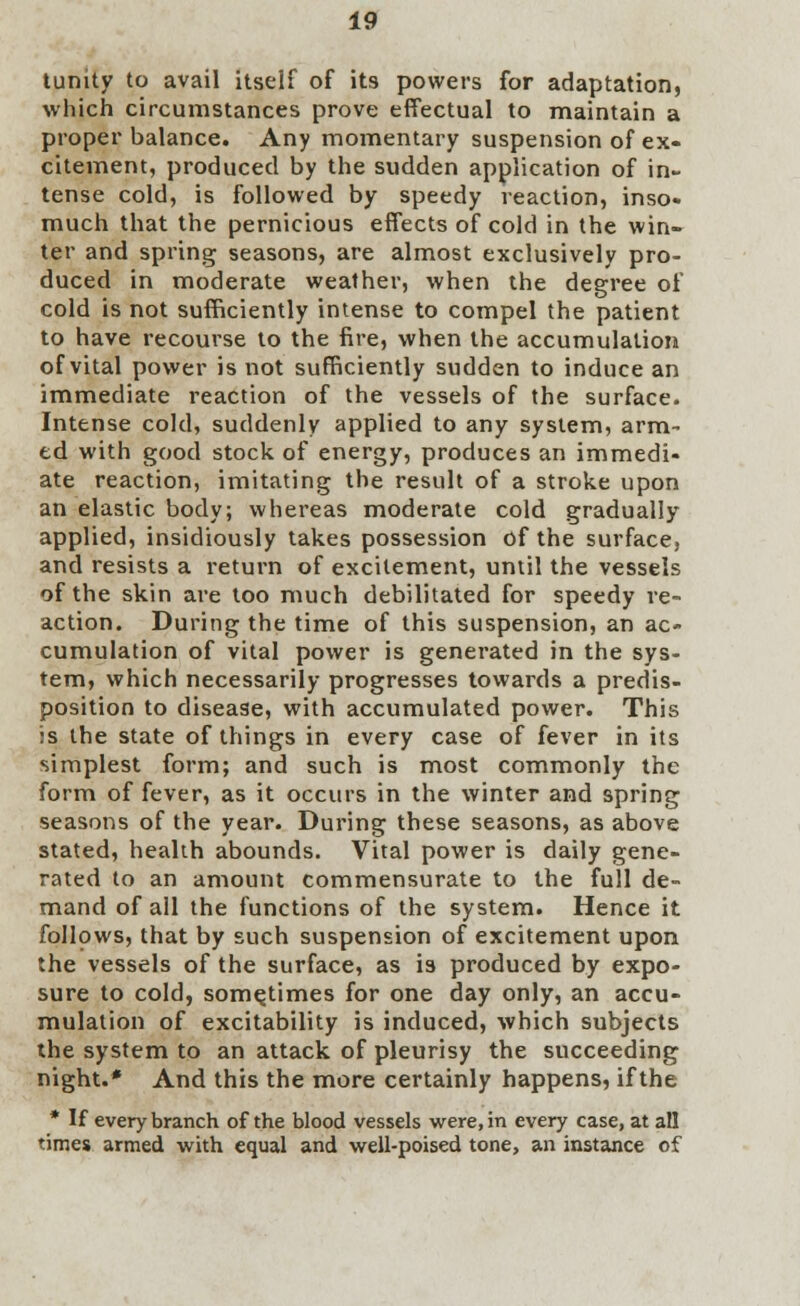 19

tunity to avail itself of its powers for adaptation, which circumstances prove effectual to maintain a proper balance. Any momentary suspension of excitement, produced by the sudden application of intense cold, is followed by speedy reaction, insomuch that the pernicious effects of cold in the winter and spring seasons, are almost exclusively produced in moderate weather, when the degree of cold is not sufficiently intense to compel the patient to have recourse to the fire, when the accumulation of vital power is not sufficiently sudden to induce an immediate reaction of the vessels of the surface. Intense cold, suddenly applied to any system, armed with good stock of energy, produces an immediate reaction, imitating the result of a stroke upon an elastic body; whereas moderate cold gradually applied, insidiously takes possession of the surface, and resists a return of excitement, until the vessels of the skin are too much debilitated for speedy reaction. During the time of this suspension, an accumulation of vital power is generated in the system, which necessarily progresses towards a predisposition to disease, with accumulated power. This is the state of things in every case of fever in its simplest form; and such is most commonly the form of fever, as it occurs in the winter and spring seasons of the year. During these seasons, as above stated, health abounds. Vital power is daily generated to an amount commensurate to the full demand of all the functions of the system. Hence it follows, that by such suspension of excitement upon the vessels of the surface, as is produced by exposure to cold, sometimes for one day only, an accumulation of excitability is induced, which subjects the system to an attack of pleurisy the succeeding night.* And this the more certainly happens, if the

* If every branch of the blood vessels were, in every case, at all times armed with equal and well-poised tone, an instance of